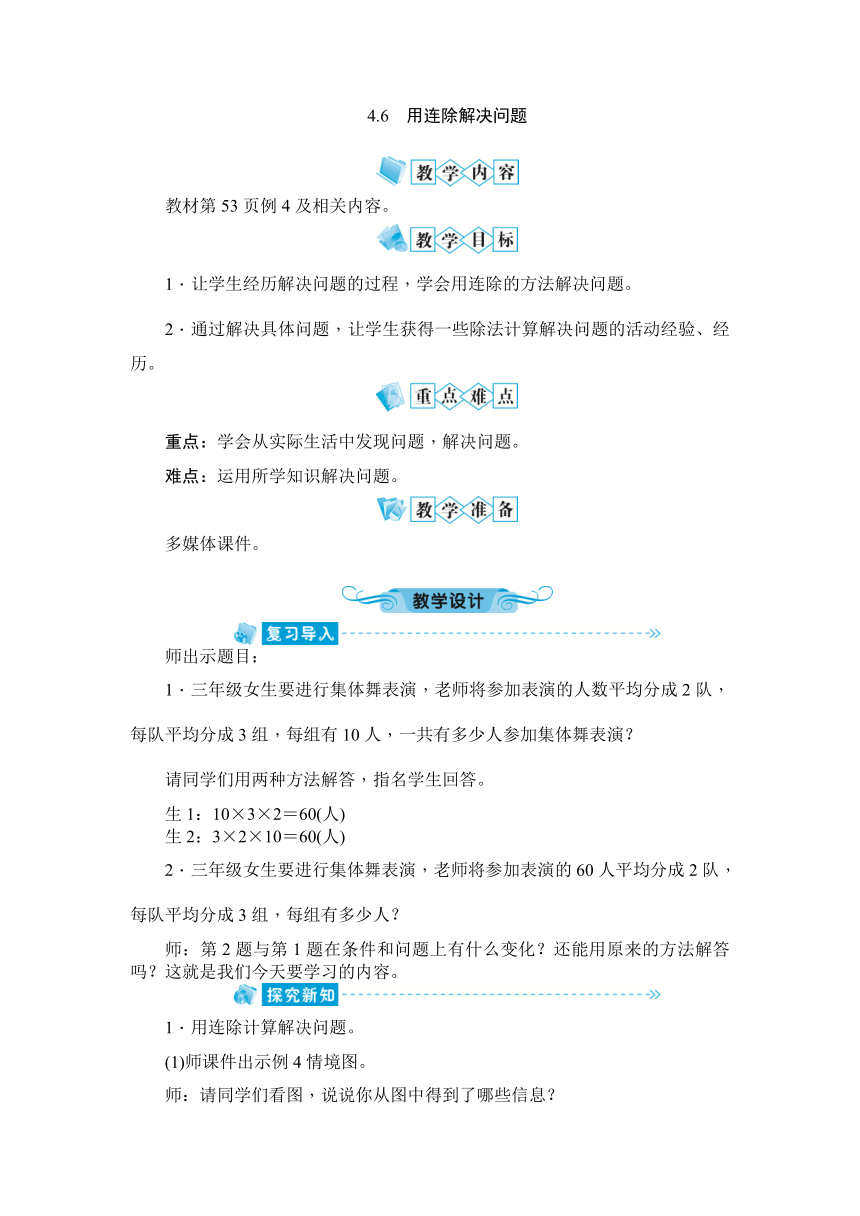 4.6　用连除解决问题

教学内容

教材第 53 页例 4 及相关内容。

教学目标

1．让学生经历解决问题的过程，学会用连除的方法解决问题。

2．通过解决具体问题，让学生获得一些除法计算解决问题的活动经验、经历。

重点难点

重点：学会从实际生活中发现问题，解决问题。

难点：运用所学知识解决问题。

教学准备

多媒体课件。

教学设计

复习导入

师出示题目：

1．三年级女生要进行集体舞表演，老师将参加表演的人数平均分成 2 队，每队平均分成 3 组，每组有 10 人，一共有多少人参加集体舞表演？

请同学们用两种方法解答，指名学生回答。

生 1：10×3×2＝60(人)
生 2：3×2×10＝60(人)

2．三年级女生要进行集体舞表演，老师将参加表演的 60 人平均分成 2 队，每队平均分成 3 组，每组有多少人？

师：第 2 题与第 1 题在条件和问题上有什么变化？还能用原来的方法解答吗？这就是我们今天要学习的内容。

探究新知

1．用连除计算解决问题。

(1)师课件出示例 4 情境图。

师：请同学们看图，说说你从图中得到了哪些信息？